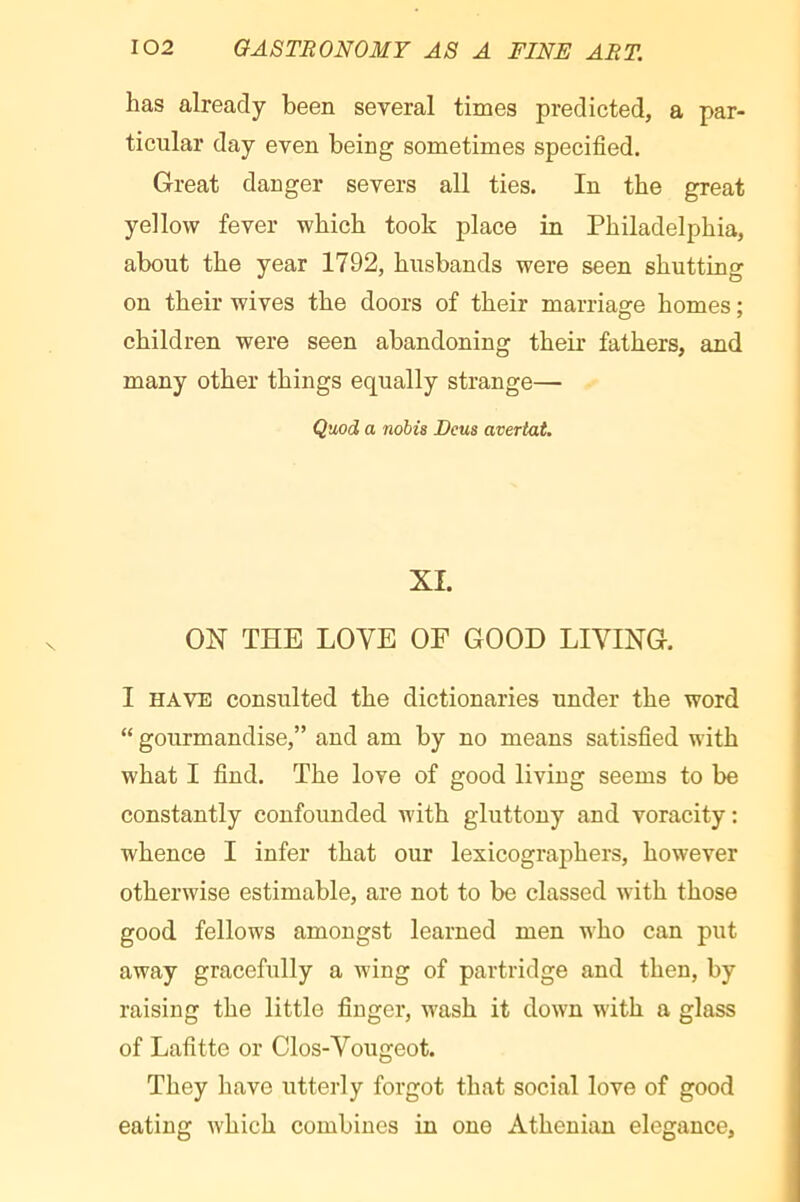 102 GASTRONOMY AS A FINE ART.

has already been several times predicted, a particular day even being sometimes specified.

Great danger severs all ties. In the great yellow fever which took place in Philadelphia, about the year 1792, husbands were seen shutting on their wives the doors of their marriage homes; children were seen abandoning their fathers, and many other things equally strange—

Quod a nobis Deus avertat.

XI.

ON THE LOVE OF GOOD LIVING.

I HAVE consulted the dictionaries under the word "gourmandise," and am by no means satisfied with what I find. The love of good living seems to be constantly confounded with gluttony and voracity: whence I infer that our lexicographers, however otherwise estimable, are not to be classed with those good fellows amongst learned men who can put away gracefully a wing of partridge and then, by raising the little finger, wash it down with a glass of Lafitte or Clos-Vougeot.

They have utterly forgot that social love of good eating which combines in one Athenian elegance,